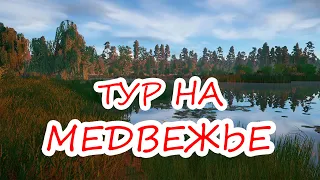 ТУР НА
МЕДВЕЖЬЕ